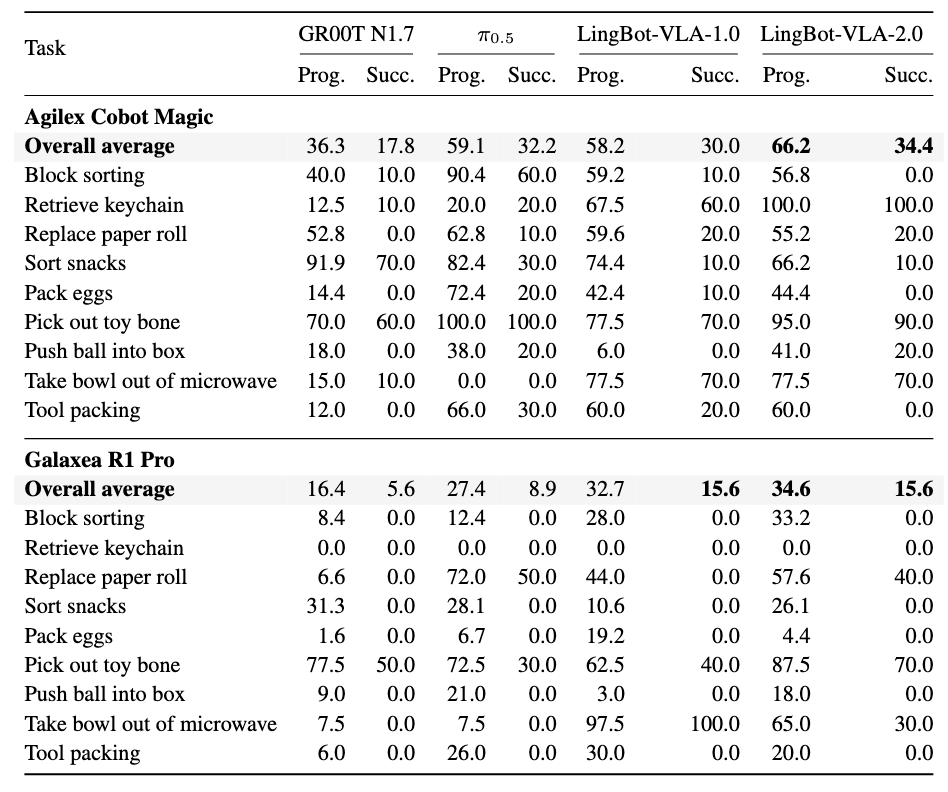 | Task | GR00T N1.7 | | $\pi_{0.5}$ | | LingBot-VLA-1.0 | | LingBot-VLA-2.0 | |
|---|---|---|---|---|---|---|---|---|
| | Prog. | Succ. | Prog. | Succ. | Prog. | Succ. | Prog. | Succ. |
| Agilex Cobot Magic | | | | | | | | |
| Overall average | 36.3 | 17.8 | 59.1 | 32.2 | 58.2 | 30.0 | 66.2 | 34.4 |
| Block sorting | 40.0 | 10.0 | 90.4 | 60.0 | 59.2 | 10.0 | 56.8 | 0.0 |
| Retrieve keychain | 12.5 | 10.0 | 20.0 | 20.0 | 67.5 | 60.0 | 100.0 | 100.0 |
| Replace paper roll | 52.8 | 0.0 | 62.8 | 10.0 | 59.6 | 20.0 | 55.2 | 20.0 |
| Sort snacks | 91.9 | 70.0 | 82.4 | 30.0 | 74.4 | 10.0 | 66.2 | 10.0 |
| Pack eggs | 14.4 | 0.0 | 72.4 | 20.0 | 42.4 | 10.0 | 44.4 | 0.0 |
| Pick out toy bone | 70.0 | 60.0 | 100.0 | 100.0 | 77.5 | 70.0 | 95.0 | 90.0 |
| Push ball into box | 18.0 | 0.0 | 38.0 | 20.0 | 6.0 | 0.0 | 41.0 | 20.0 |
| Take bowl out of microwave | 15.0 | 10.0 | 0.0 | 0.0 | 77.5 | 70.0 | 77.5 | 70.0 |
| Tool packing | 12.0 | 0.0 | 66.0 | 30.0 | 60.0 | 20.0 | 60.0 | 0.0 |
| Galaxea R1 Pro | | | | | | | | |
| Overall average | 16.4 | 5.6 | 27.4 | 8.9 | 32.7 | 15.6 | 34.6 | 15.6 |
| Block sorting | 8.4 | 0.0 | 12.4 | 0.0 | 28.0 | 0.0 | 33.2 | 0.0 |
| Retrieve keychain | 0.0 | 0.0 | 0.0 | 0.0 | 0.0 | 0.0 | 0.0 | 0.0 |
| Replace paper roll | 6.6 | 0.0 | 72.0 | 50.0 | 44.0 | 0.0 | 57.6 | 40.0 |
| Sort snacks | 31.3 | 0.0 | 28.1 | 0.0 | 10.6 | 0.0 | 26.1 | 0.0 |
| Pack eggs | 1.6 | 0.0 | 6.7 | 0.0 | 19.2 | 0.0 | 4.4 | 0.0 |
| Pick out toy bone | 77.5 | 50.0 | 72.5 | 30.0 | 62.5 | 40.0 | 87.5 | 70.0 |
| Push ball into box | 9.0 | 0.0 | 21.0 | 0.0 | 3.0 | 0.0 | 18.0 | 0.0 |
| Take bowl out of microwave | 7.5 | 0.0 | 7.5 | 0.0 | 97.5 | 100.0 | 65.0 | 30.0 |
| Tool packing | 6.0 | 0.0 | 26.0 | 0.0 | 30.0 | 0.0 | 20.0 | 0.0 |